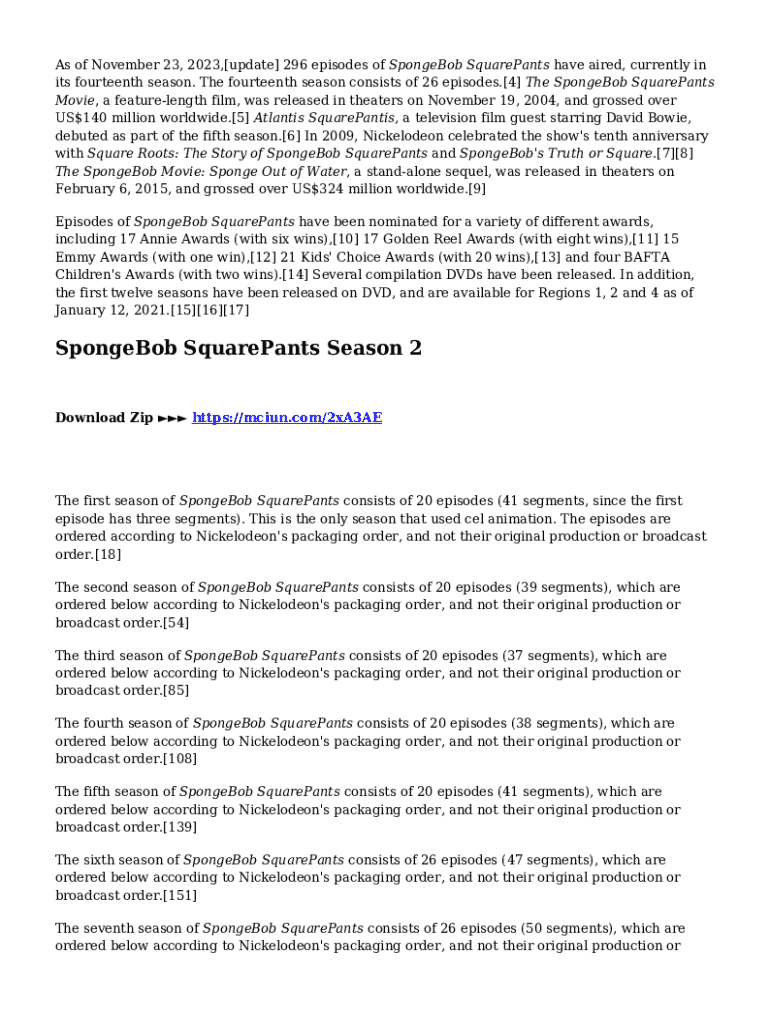 As of November 23, 2023,[update] 296 episodes of SpongeBob SquarePants have aired, currently in its fourteenth season. The fourteenth season consists of 26 episodes.[4] The SpongeBob SquarePants Movie, a feature-length film, was released in theaters on November 19, 2004, and grossed over US$140 million worldwide.[5] Atlantis SquarePantis, a television film guest starring David Bowie, debuted as part of the fifth season.[6] In 2009, Nickelodeon celebrated the show's tenth anniversary with Square Roots: The Story of SpongeBob SquarePants and SpongeBob's Truth or Square.[7][8] The SpongeBob Movie: Sponge Out of Water, a stand-alone sequel, was released in theaters on February 6, 2015, and grossed over US$324 million worldwide.[9]

Episodes of SpongeBob SquarePants have been nominated for a variety of different awards, including 17 Annie Awards (with six wins),[10] 17 Golden Reel Awards (with eight wins),[11] 15 Emmy Awards (with one win),[12] 21 Kids' Choice Awards (with 20 wins),[13] and four BAFTA Children's Awards (with two wins).[14] Several compilation DVDs have been released. In addition, the first twelve seasons have been released on DVD, and are available for Regions 1, 2 and 4 as of January 12, 2021.[15][16][17]

SpongeBob SquarePants Season 2

Download Zip ►►► https://mciun.com/2xA3AE

The first season of SpongeBob SquarePants consists of 20 episodes (41 segments, since the first episode has three segments). This is the only season that used cel animation. The episodes are ordered according to Nickelodeon's packaging order, and not their original production or broadcast order.[18]

The second season of SpongeBob SquarePants consists of 20 episodes (39 segments), which are ordered below according to Nickelodeon's packaging order, and not their original production or broadcast order.[54]

The third season of SpongeBob SquarePants consists of 20 episodes (37 segments), which are ordered below according to Nickelodeon's packaging order, and not their original production or broadcast order.[85]

The fourth season of SpongeBob SquarePants consists of 20 episodes (38 segments), which are ordered below according to Nickelodeon's packaging order, and not their original production or broadcast order.[108]

The fifth season of SpongeBob SquarePants consists of 20 episodes (41 segments), which are ordered below according to Nickelodeon's packaging order, and not their original production or broadcast order.[139]

The sixth season of SpongeBob SquarePants consists of 26 episodes (47 segments), which are ordered below according to Nickelodeon's packaging order, and not their original production or broadcast order.[151]

The seventh season of SpongeBob SquarePants consists of 26 episodes (50 segments), which are ordered below according to Nickelodeon's packaging order, and not their original production or